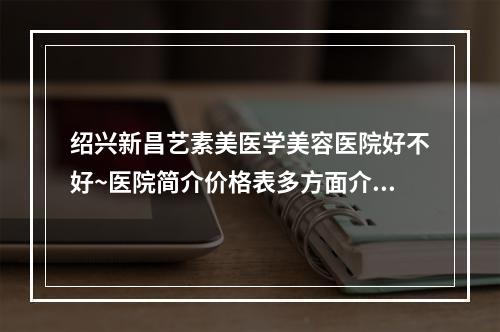 绍兴新昌艺素美医学美容医院好不好~医院简介价格表多方面介...